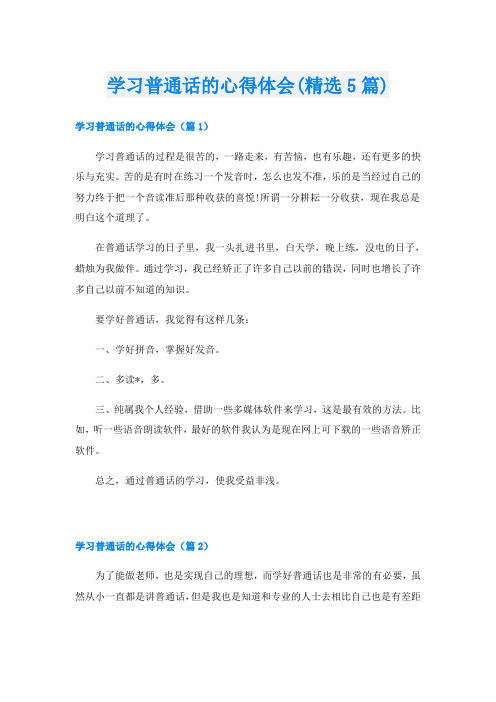 学习普通话的心得体会(精选5篇)

学习普通话的心得体会（篇1）

学习普通话的过程是很苦的，一路走来，有苦恼，也有乐趣，还有更多的快乐与充实。苦的是有时在练习一个发音时，怎么也发不准，乐的是当经过自己的努力终于把一个音读准后那种收获的喜悦!所谓一分耕耘一分收获，现在我总是明白这个道理了。

在普通话学习的日子里，我一头扎进书里，白天学，晚上练，没电的日子，蜡烛为我做伴。通过学习，我已经矫正了许多自己以前的错误，同时也增长了许多自己以前不知道的知识。

要学好普通话，我觉得有这样几条：

一、学好拼音，掌握好发音。

二、多读*，多。

三、纯属我个人经验，借助一些多媒体软件来学习，这是最有效的方法。比如，听一些语音朗读软件，最好的软件我认为是现在网上可下载的一些语音矫正软件。

总之，通过普通话的学习，使我受益非浅。

学习普通话的心得体会（篇2）

为了能做老师，也是实现自己的理想，而学好普通话也是非常的有必要，虽然从小一直都是讲普通话，但是我也是知道和专业的人士去相比自己也是有差距